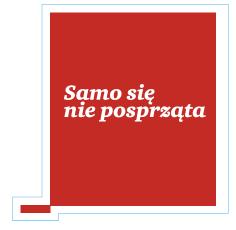 Samo się
nie posprząta